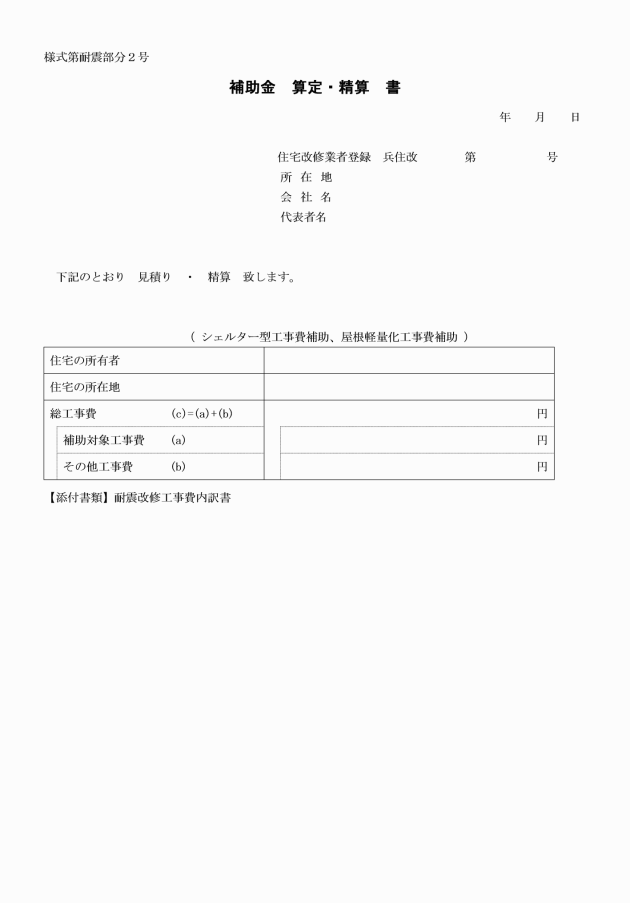 様式第耐震部分２号

補助金　算定・精算　書

年　月　日

住宅改修業者登録　兵住改　　　第　　　　号
所　在　地
会　社　名
代表者名

下記のとおり　見積り　・　精算　致します。

（ シェルター型工事費補助、屋根軽量化工事費補助 ）

| 住宅の所有者 | |
|---|---|
| 住宅の所在地 | |
| 総工事費　(c)＝(a)＋(b) | 円 |
| 補助対象工事費　(a) | 円 |
| その他工事費　(b) | 円 |

【添付書類】耐震改修工事費内訳書